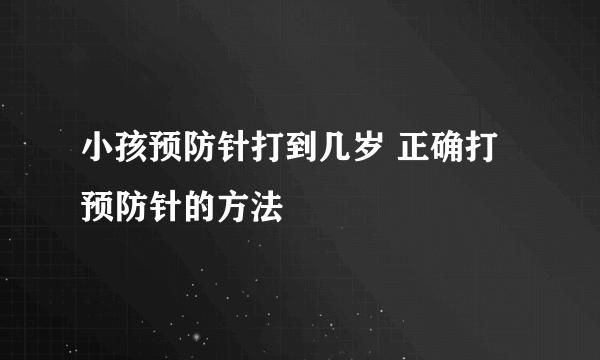 小孩预防针打到几岁 正确打预防针的方法